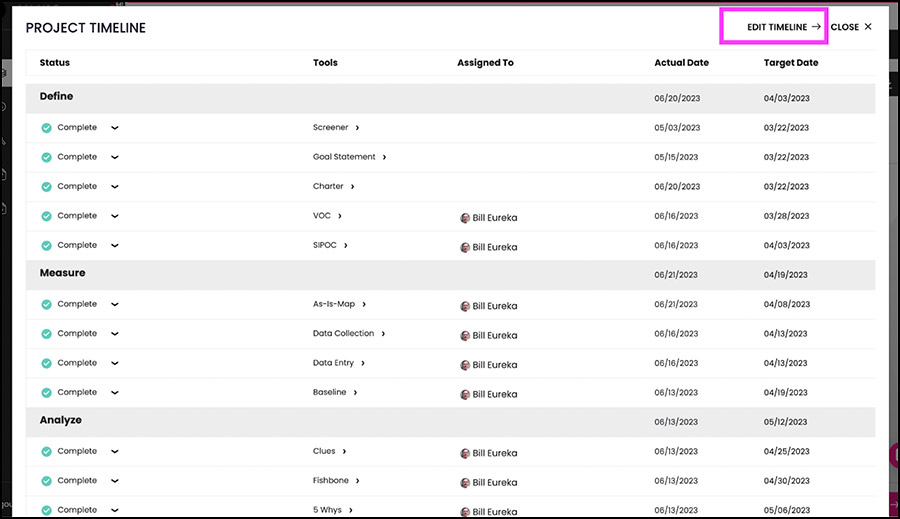 PROJECT TIMELINE

EDIT TIMELINE → CLOSE ×

| Status | Tools | Assigned To | Actual Date | Target Date |
|---|---|---|---|---|
| Define | | | 06/20/2023 | 04/03/2023 |
| Complete | Screener › | | 05/03/2023 | 03/22/2023 |
| Complete | Goal Statement › | | 05/15/2023 | 03/22/2023 |
| Complete | Charter › | | 06/20/2023 | 03/22/2023 |
| Complete | VOC › | Bill Eureka | 06/16/2023 | 03/28/2023 |
| Complete | SIPOC › | Bill Eureka | 06/16/2023 | 04/03/2023 |
| Measure | | | 06/21/2023 | 04/19/2023 |
| Complete | As-Is-Map › | Bill Eureka | 06/21/2023 | 04/08/2023 |
| Complete | Data Collection › | Bill Eureka | 06/16/2023 | 04/13/2023 |
| Complete | Data Entry › | Bill Eureka | 06/16/2023 | 04/13/2023 |
| Complete | Baseline › | Bill Eureka | 06/13/2023 | 04/19/2023 |
| Analyze | | | 06/13/2023 | 05/12/2023 |
| Complete | Clues › | Bill Eureka | 06/13/2023 | 04/25/2023 |
| Complete | Fishbone › | Bill Eureka | 06/13/2023 | 04/30/2023 |
| Complete | 5 Whys › | Bill Eureka | 06/13/2023 | 05/06/2023 |